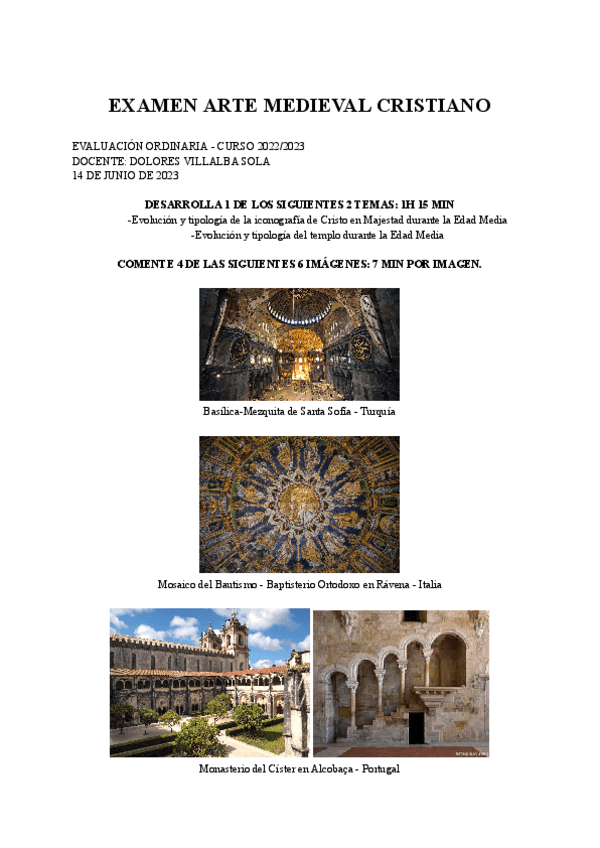 EXAMEN ARTE MEDIEVAL CRISTIANO

EVALUACIÓN ORDINARIA - CURSO 2022/2023
DOCENTE: DOLORES VILLALBA SOLA
14 DE JUNIO DE 2023

DESARROLLA 1 DE LOS SIGUIENTES 2 TEMAS: 1H 15 MIN
-Evolución y tipología de la iconografía de Cristo en Majestad durante la Edad Media
-Evolución y tipología del templo durante la Edad Media

COMENTE 4 DE LAS SIGUIENTES 6 IMÁGENES: 7 MIN POR IMAGEN.

Basílica-Mezquita de Santa Sofía - Turquía

Mosaico del Bautismo - Baptisterio Ortodoxo en Rávena - Italia

Monasterio del Císter en Alcobaça - Portugal